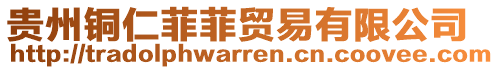 贵州铜仁菲菲贸易有限公司
http://tradolphwarren.cn.coovee.com